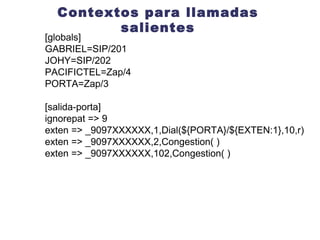 Contextos para llamadas salientes

[globals]
GABRIEL=SIP/201
JOHY=SIP/202
PACIFICTEL=Zap/4
PORTA=Zap/3

[salida-porta]
ignorepat => 9
exten => _9097XXXXXX,1,Dial(${PORTA}/${EXTEN:1},10,r)
exten => _9097XXXXXX,2,Congestion( )
exten => _9097XXXXXX,102,Congestion( )